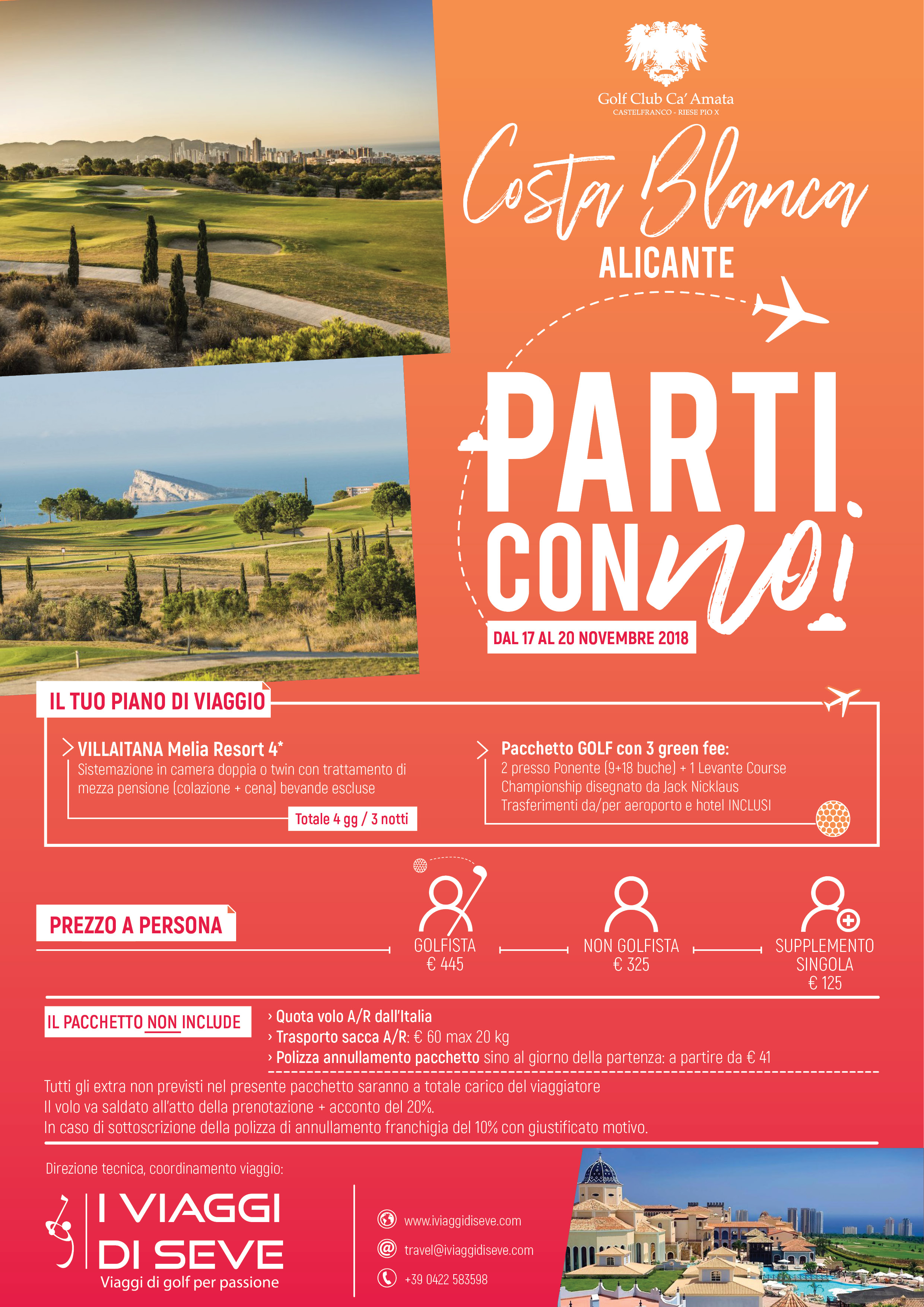 Golf Club Ca' Amata
CASTELFRANCO - RIESE PIO X

Costa Blanca
ALICANTE

PARTI CON noi!

DAL 17 AL 20 NOVEMBRE 2018

IL TUO PIANO DI VIAGGIO

VILLAITANA Melia Resort 4*
Sistemazione in camera doppia o twin con trattamento di mezza pensione (colazione + cena) bevande escluse

Totale 4 gg / 3 notti

Pacchetto GOLF con 3 green fee:
2 presso Ponente (9+18 buche) + 1 Levante Course Championship disegnato da Jack Nicklaus
Trasferimenti da/per aeroporto e hotel INCLUSI

PREZZO A PERSONA

GOLFISTA
€ 445

NON GOLFISTA
€ 325

SUPPLEMENTO SINGOLA
€ 125

IL PACCHETTO NON INCLUDE

› Quota volo A/R dall'Italia
› Trasporto sacca A/R: € 60 max 20 kg
› Polizza annullamento pacchetto sino al giorno della partenza: a partire da € 41

Tutti gli extra non previsti nel presente pacchetto saranno a totale carico del viaggiatore
Il volo va saldato all'atto della prenotazione + acconto del 20%.
In caso di sottoscrizione della polizza di annullamento franchigia del 10% con giustificato motivo.

Direzione tecnica, coordinamento viaggio:

I VIAGGI DI SEVE
Viaggi di golf per passione

www.iviaggidiseve.com
travel@iviaggidiseve.com
+39 0422 583598